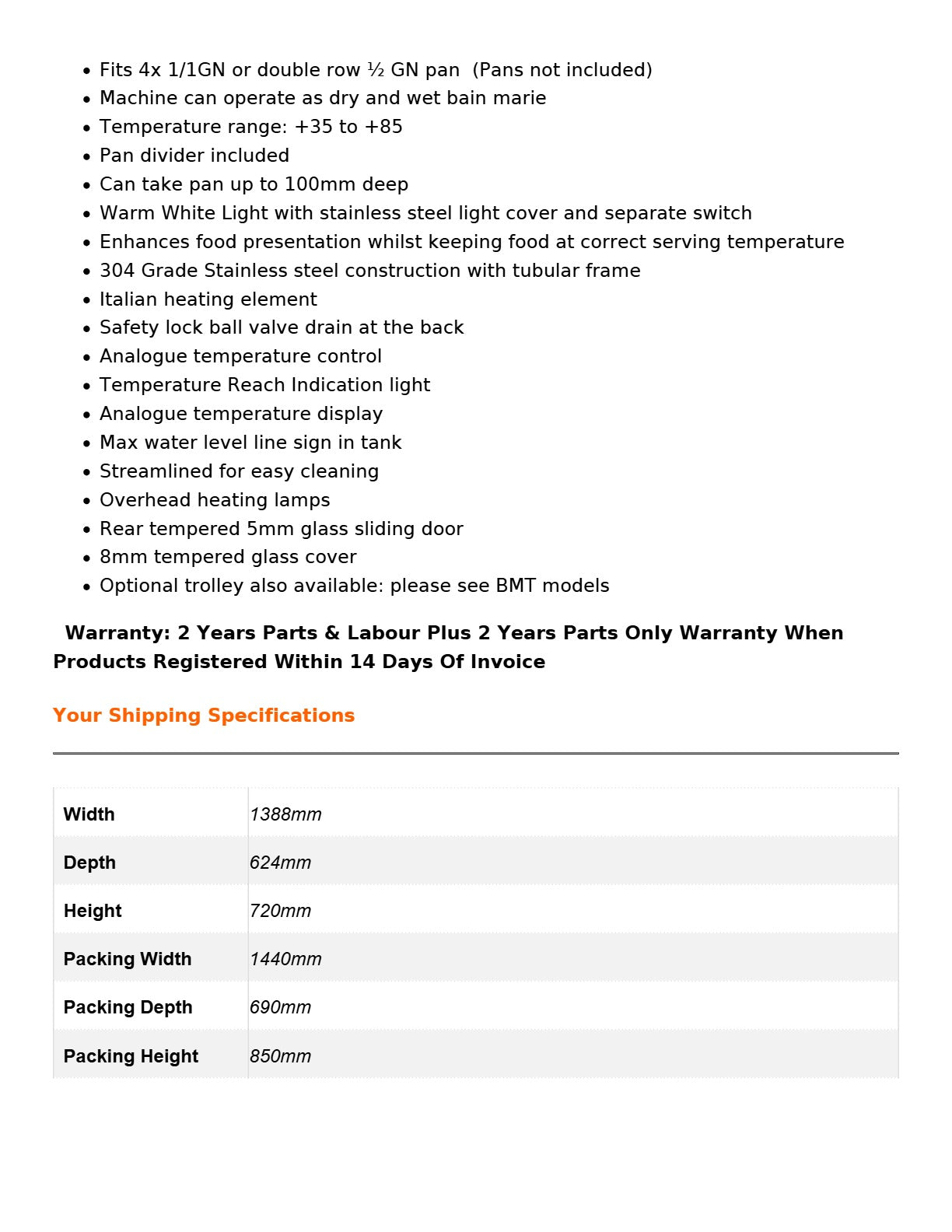 - Fits 4x 1/1GN or double row ½ GN pan (Pans not included)
- Machine can operate as dry and wet bain marie
- Temperature range: +35 to +85
- Pan divider included
- Can take pan up to 100mm deep
- Warm White Light with stainless steel light cover and separate switch
- Enhances food presentation whilst keeping food at correct serving temperature
- 304 Grade Stainless steel construction with tubular frame
- Italian heating element
- Safety lock ball valve drain at the back
- Analogue temperature control
- Temperature Reach Indication light
- Analogue temperature display
- Max water level line sign in tank
- Streamlined for easy cleaning
- Overhead heating lamps
- Rear tempered 5mm glass sliding door
- 8mm tempered glass cover
- Optional trolley also available: please see BMT models

Warranty: 2 Years Parts & Labour Plus 2 Years Parts Only Warranty When Products Registered Within 14 Days Of Invoice

Your Shipping Specifications

| Width | 1388mm |
|---|---|
| Depth | 624mm |
| Height | 720mm |
| Packing Width | 1440mm |
| Packing Depth | 690mm |
| Packing Height | 850mm |